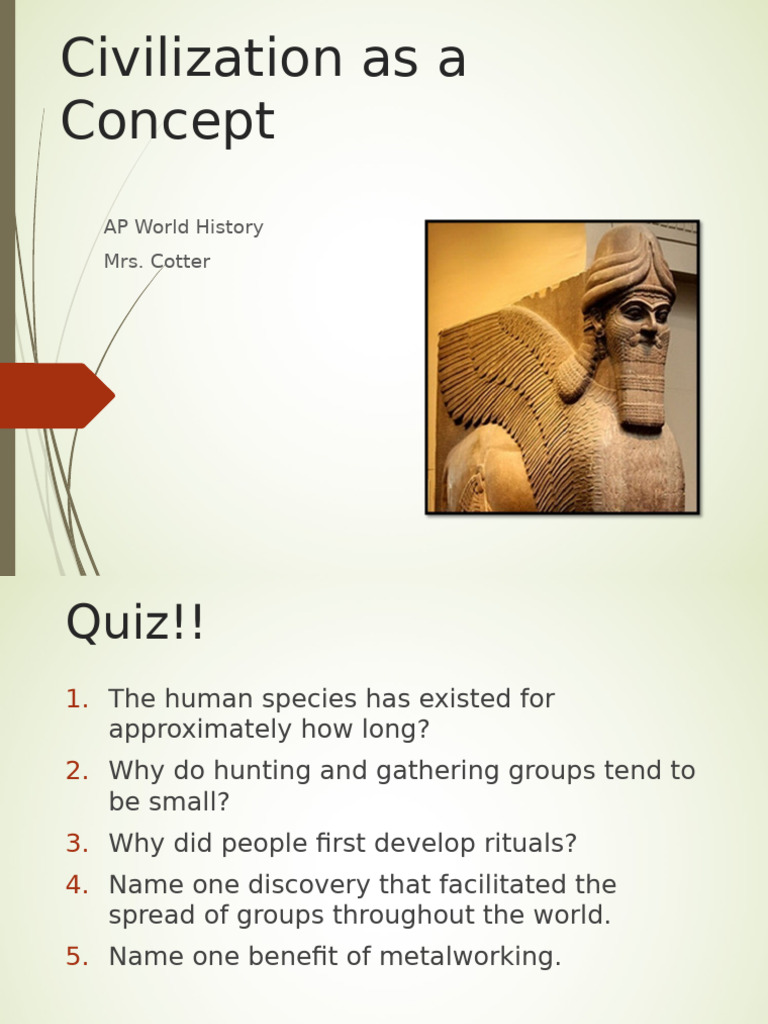 Civilization as a Concept

AP World History

Mrs. Cotter

Quiz!!

1. The human species has existed for approximately how long?
2. Why do hunting and gathering groups tend to be small?
3. Why did people first develop rituals?
4. Name one discovery that facilitated the spread of groups throughout the world.
5. Name one benefit of metalworking.